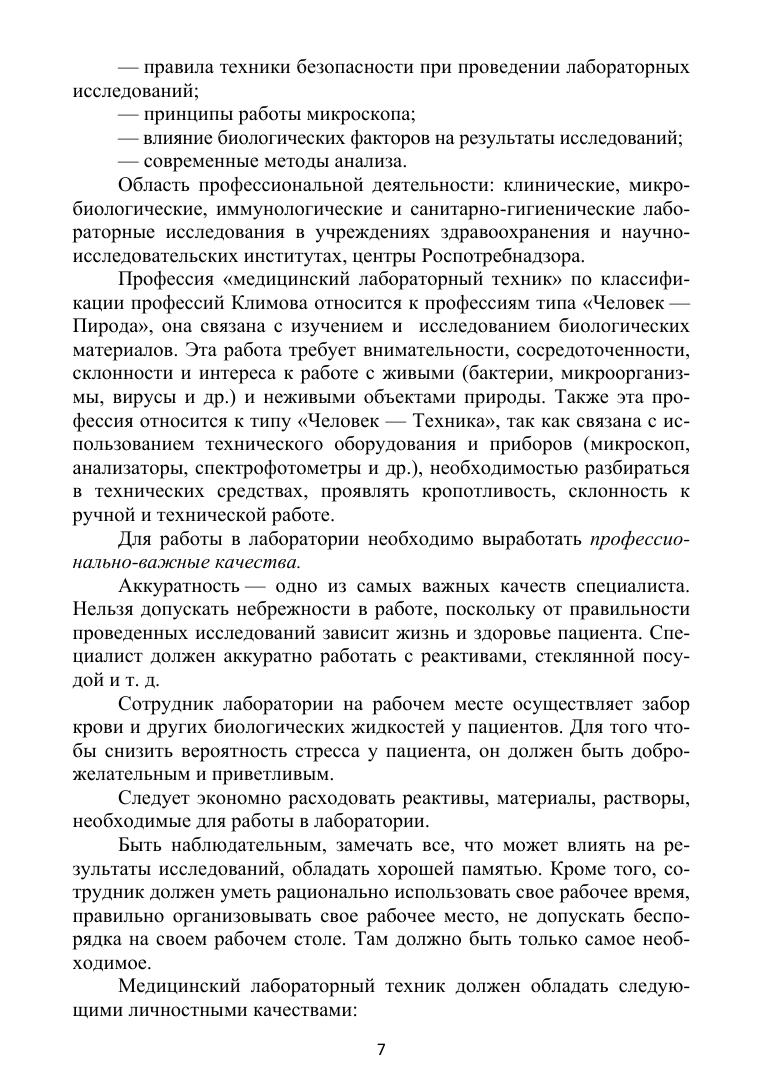 — правила техники безопасности при проведении лабораторных исследований;

— принципы работы микроскопа;

— влияние биологических факторов на результаты исследований;

— современные методы анализа.

Область профессиональной деятельности: клинические, микробиологические, иммунологические и санитарно-гигиенические лабораторные исследования в учреждениях здравоохранения и научно-исследовательских институтах, центры Роспотребнадзора.

Профессия «медицинский лабораторный техник» по классификации профессий Климова относится к профессиям типа «Человек — Пирода», она связана с изучением и исследованием биологических материалов. Эта работа требует внимательности, сосредоточенности, склонности и интереса к работе с живыми (бактерии, микроорганизмы, вирусы и др.) и неживыми объектами природы. Также эта профессия относится к типу «Человек — Техника», так как связана с использованием технического оборудования и приборов (микроскоп, анализаторы, спектрофотометры и др.), необходимостью разбираться в технических средствах, проявлять кропотливость, склонность к ручной и технической работе.

Для работы в лаборатории необходимо выработать профессионально-важные качества.

Аккуратность — одно из самых важных качеств специалиста. Нельзя допускать небрежности в работе, поскольку от правильности проведенных исследований зависит жизнь и здоровье пациента. Специалист должен аккуратно работать с реактивами, стеклянной посудой и т. д.

Сотрудник лаборатории на рабочем месте осуществляет забор крови и других биологических жидкостей у пациентов. Для того чтобы снизить вероятность стресса у пациента, он должен быть доброжелательным и приветливым.

Следует экономно расходовать реактивы, материалы, растворы, необходимые для работы в лаборатории.

Быть наблюдательным, замечать все, что может влиять на результаты исследований, обладать хорошей памятью. Кроме того, сотрудник должен уметь рационально использовать свое рабочее время, правильно организовывать свое рабочее место, не допускать беспорядка на своем рабочем столе. Там должно быть только самое необходимое.

Медицинский лабораторный техник должен обладать следующими личностными качествами:

7